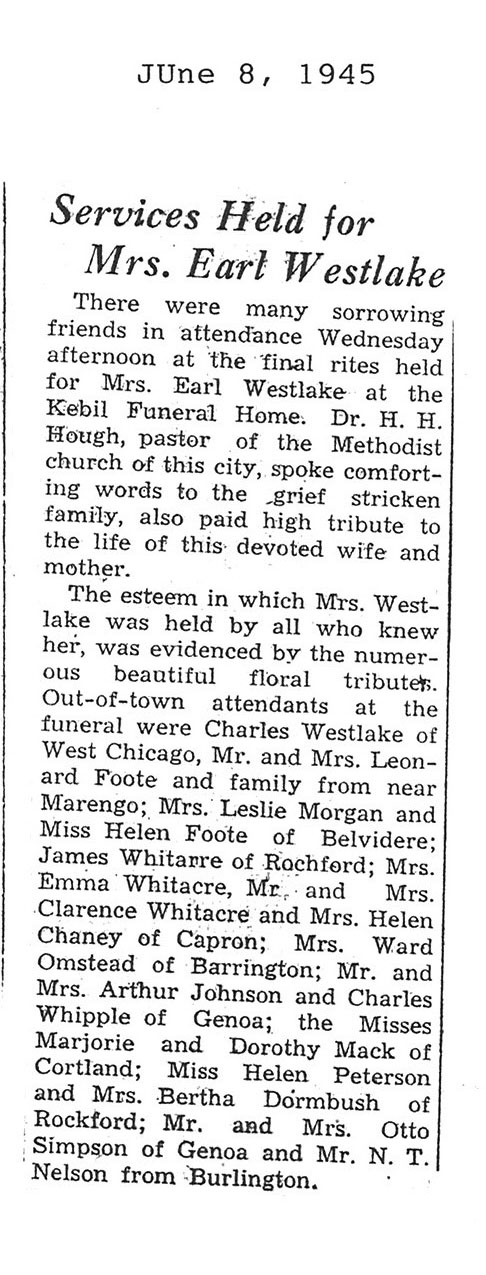 JUne 8, 1945

Services Held for Mrs. Earl Westlake

There were many sorrowing friends in attendance Wednesday afternoon at the final rites held for Mrs. Earl Westlake at the Kebil Funeral Home. Dr. H. H. Hough, pastor of the Methodist church of this city, spoke comforting words to the grief stricken family, also paid high tribute to the life of this devoted wife and mother.

The esteem in which Mrs. Westlake was held by all who knew her, was evidenced by the numerous beautiful floral tributes. Out-of-town attendants at the funeral were Charles Westlake of West Chicago, Mr. and Mrs. Leonard Foote and family from near Marengo; Mrs. Leslie Morgan and Miss Helen Foote of Belvidere; James Whitarre of Rochford; Mrs. Emma Whitacre, Mr. and Mrs. Clarence Whitacre and Mrs. Helen Chaney of Capron; Mrs. Ward Omstead of Barrington; Mr. and Mrs. Arthur Johnson and Charles Whipple of Genoa; the Misses Marjorie and Dorothy Mack of Cortland; Miss Helen Peterson and Mrs. Bertha Dormbush of Rockford; Mr. and Mrs. Otto Simpson of Genoa and Mr. N. T. Nelson from Burlington.